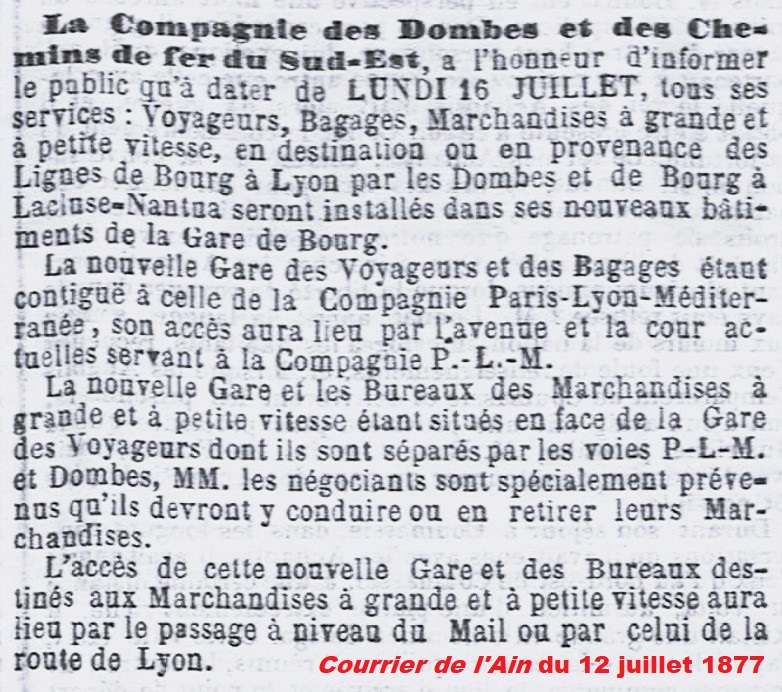 La Compagnie des Dombes et des Chemins de fer du Sud-Est, a l'honneur d'informer le public qu'à dater de LUNDI 16 JUILLET, tous ses services : Voyageurs, Bagages, Marchandises à grande et à petite vitesse, en destination ou en provenance des Lignes de Bourg à Lyon par les Dombes et de Bourg à Lacluse-Nantua seront installés dans ses nouveaux bâtiments de la Gare de Bourg.

La nouvelle Gare des Voyageurs et des Bagages étant contiguë à celle de la Compagnie Paris-Lyon-Méditerranée, son accès aura lieu par l'avenue et la cour actuelles servant à la Compagnie P.-L.-M.

La nouvelle Gare et les Bureaux des Marchandises à grande et à petite vitesse étant situés en face de la Gare des Voyageurs dont ils sont séparés par les voies P-L-M. et Dombes, MM. les négociants sont spécialement prévenus qu'ils devront y conduire ou en retirer leurs Marchandises.

L'accès de cette nouvelle Gare et des Bureaux destinés aux Marchandises à grande et à petite vitesse aura lieu par le passage à niveau du Mail ou par celui de la route de Lyon.

Courrier de l'Ain du 12 juillet 1877